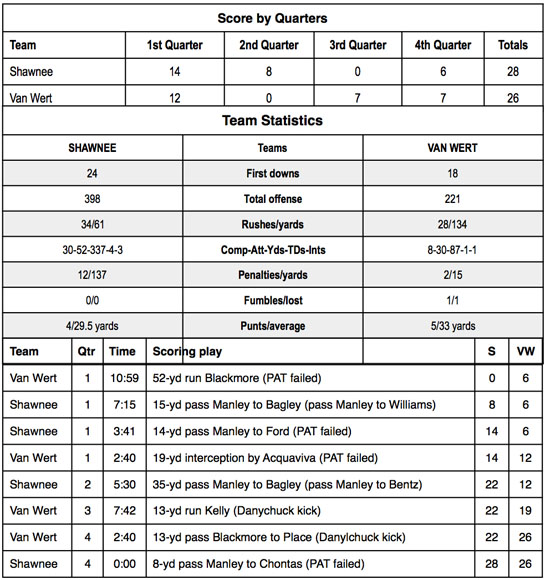 Score by Quarters

| Team | 1st Quarter | 2nd Quarter | 3rd Quarter | 4th Quarter | Totals |
|---|---|---|---|---|---|
| Shawnee | 14 | 8 | 0 | 6 | 28 |
| Van Wert | 12 | 0 | 7 | 7 | 26 |

Team Statistics

| SHAWNEE | Teams | VAN WERT |
|---|---|---|
| 24 | First downs | 18 |
| 398 | Total offense | 221 |
| 34/61 | Rushes/yards | 28/134 |
| 30-52-337-4-3 | Comp-Att-Yds-TDs-Ints | 8-30-87-1-1 |
| 12/137 | Penalties/yards | 2/15 |
| 0/0 | Fumbles/lost | 1/1 |
| 4/29.5 yards | Punts/average | 5/33 yards |

| Team | Qtr | Time | Scoring play | S | VW |
|---|---|---|---|---|---|
| Van Wert | 1 | 10:59 | 52-yd run Blackmore (PAT failed) | 0 | 6 |
| Shawnee | 1 | 7:15 | 15-yd pass Manley to Bagley (pass Manley to Williams) | 8 | 6 |
| Shawnee | 1 | 3:41 | 14-yd pass Manley to Ford (PAT failed) | 14 | 6 |
| Van Wert | 1 | 2:40 | 19-yd interception by Acquaviva (PAT failed) | 14 | 12 |
| Shawnee | 2 | 5:30 | 35-yd pass Manley to Bagley (pass Manley to Bentz) | 22 | 12 |
| Van Wert | 3 | 7:42 | 13-yd run Kelly (Danychuck kick) | 22 | 19 |
| Van Wert | 4 | 2:40 | 13-yd pass Blackmore to Place (Danylchuck kick) | 22 | 26 |
| Shawnee | 4 | 0:00 | 8-yd pass Manley to Chontas (PAT failed) | 28 | 26 |